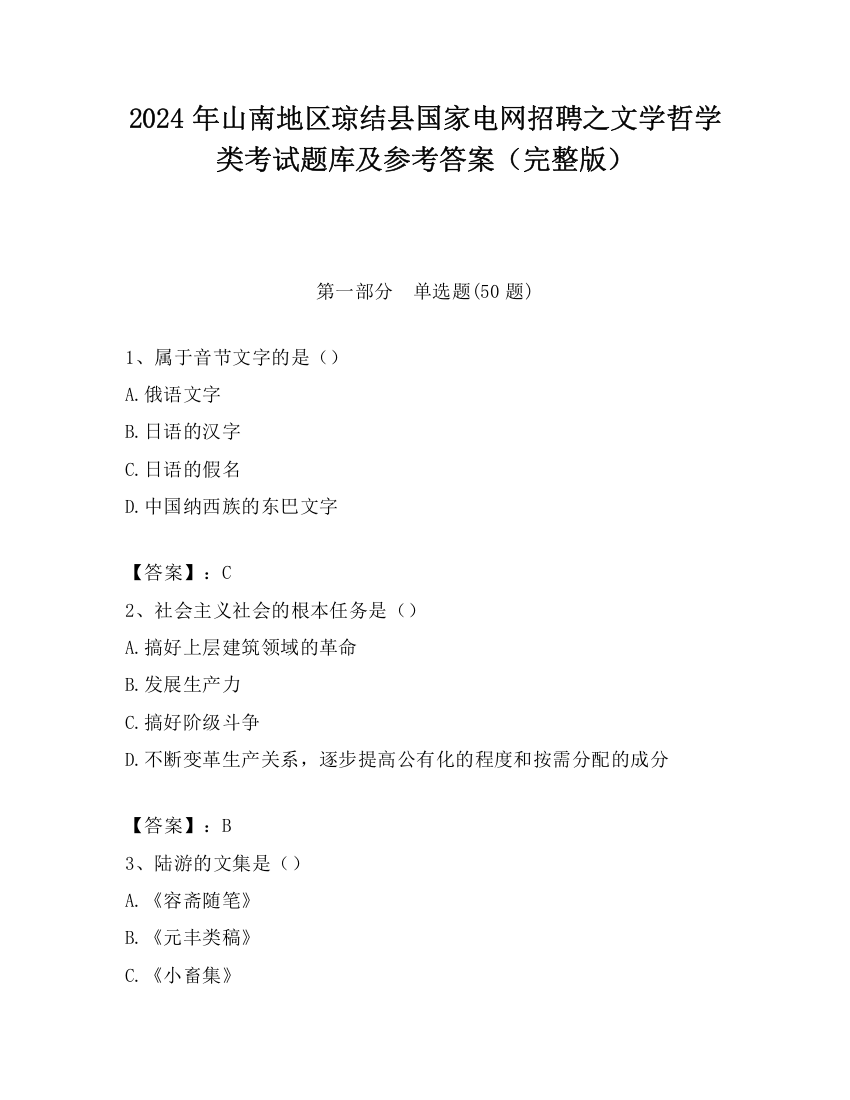 2024 年山南地区琼结县国家电网招聘之文学哲学类考试题库及参考答案（完整版）

第一部分　单选题(50 题)

1、属于音节文字的是（）

A.俄语文字

B.日语的汉字

C.日语的假名

D.中国纳西族的东巴文字

【答案】：C

2、社会主义社会的根本任务是（）

A.搞好上层建筑领域的革命

B.发展生产力

C.搞好阶级斗争

D.不断变革生产关系，逐步提高公有化的程度和按需分配的成分

【答案】：B

3、陆游的文集是（）

A.《容斋随笔》

B.《元丰类稿》

C.《小畜集》